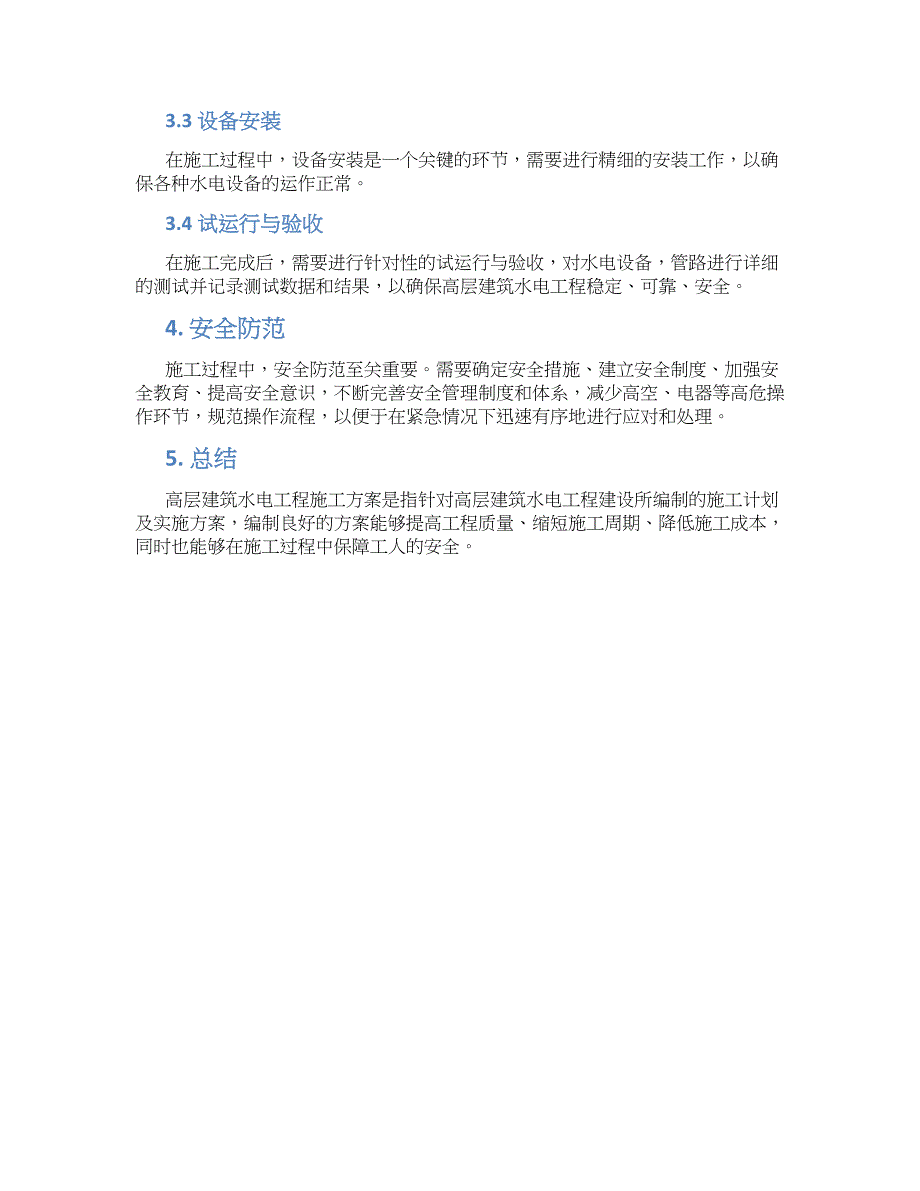 3.3 设备安装

在施工过程中，设备安装是一个关键的环节，需要进行精细的安装工作，以确保各种水电设备的运作正常。

3.4 试运行与验收

在施工完成后，需要进行针对性的试运行与验收，对水电设备，管路进行详细的测试并记录测试数据和结果，以确保高层建筑水电工程稳定、可靠、安全。

4. 安全防范

施工过程中，安全防范至关重要。需要确定安全措施、建立安全制度、加强安全教育、提高安全意识，不断完善安全管理制度和体系，减少高空、电器等高危操作环节，规范操作流程，以便于在紧急情况下迅速有序地进行应对和处理。

5. 总结

高层建筑水电工程施工方案是指针对高层建筑水电工程建设所编制的施工计划及实施方案，编制良好的方案能够提高工程质量、缩短施工周期、降低施工成本，同时也能够在施工过程中保障工人的安全。